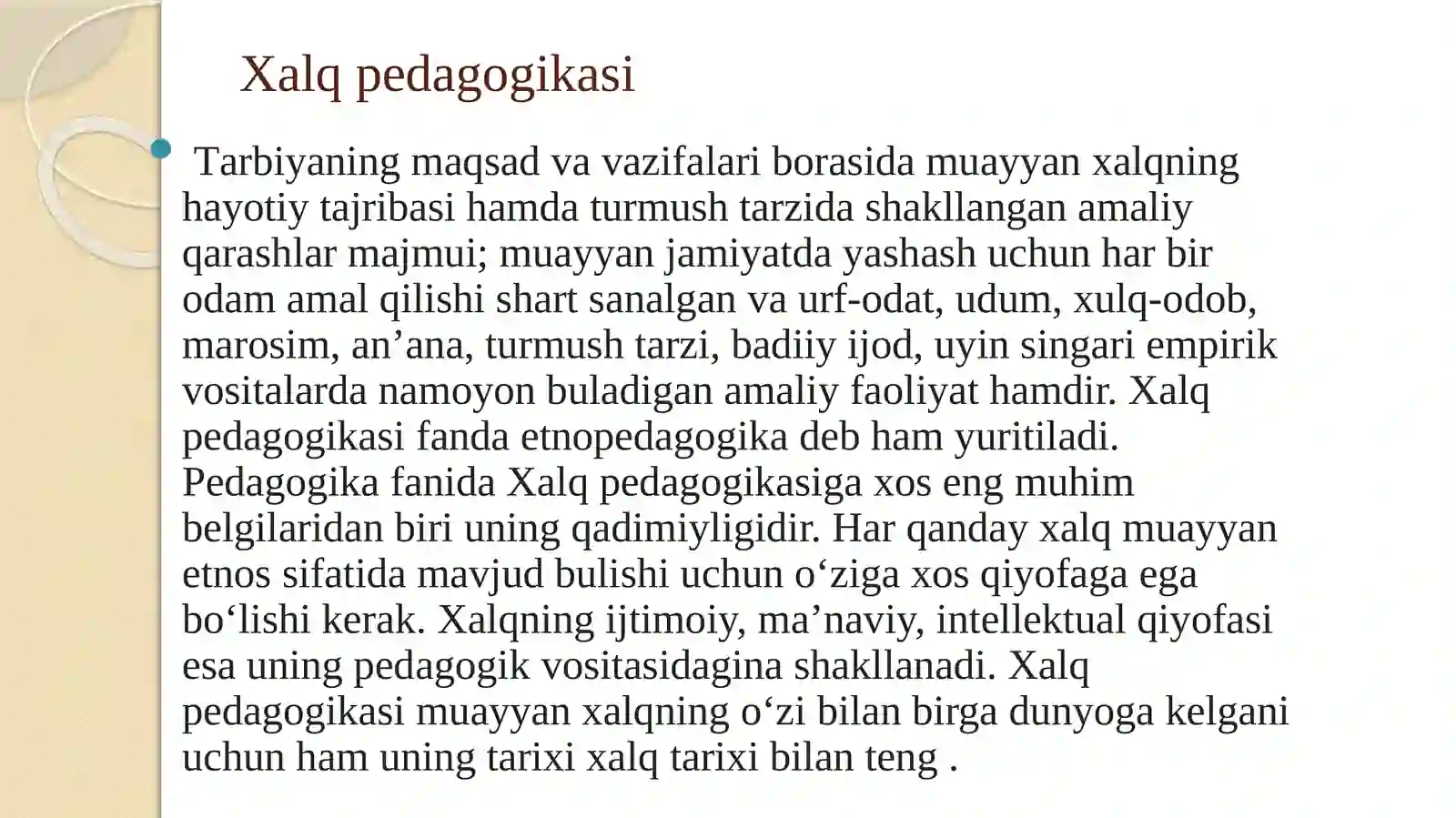 Xalq pedagogikasi

Tarbiyaning maqsad va vazifalari borasida muayyan xalqning hayotiy tajribasi hamda turmush tarzida shakllangan amaliy qarashlar majmui; muayyan jamiyatda yashash uchun har bir odam amal qilishi shart sanalgan va urf-odat, udum, xulq-odob, marosim, an’ana, turmush tarzi, badiiy ijod, uyin singari empirik vositalarda namoyon buladigan amaliy faoliyat hamdir. Xalq pedagogikasi fanda etnopedagogika deb ham yuritiladi. Pedagogika fanida Xalq pedagogikasiga xos eng muhim belgilaridan biri uning qadimiyligidir. Har qanday xalq muayyan etnos sifatida mavjud bulishi uchun o‘ziga xos qiyofaga ega bo‘lishi kerak. Xalqning ijtimoiy, ma’naviy, intellektual qiyofasi esa uning pedagogik vositasidagina shakllanadi. Xalq pedagogikasi muayyan xalqning o‘zi bilan birga dunyoga kelgani uchun ham uning tarixi xalq tarixi bilan teng .